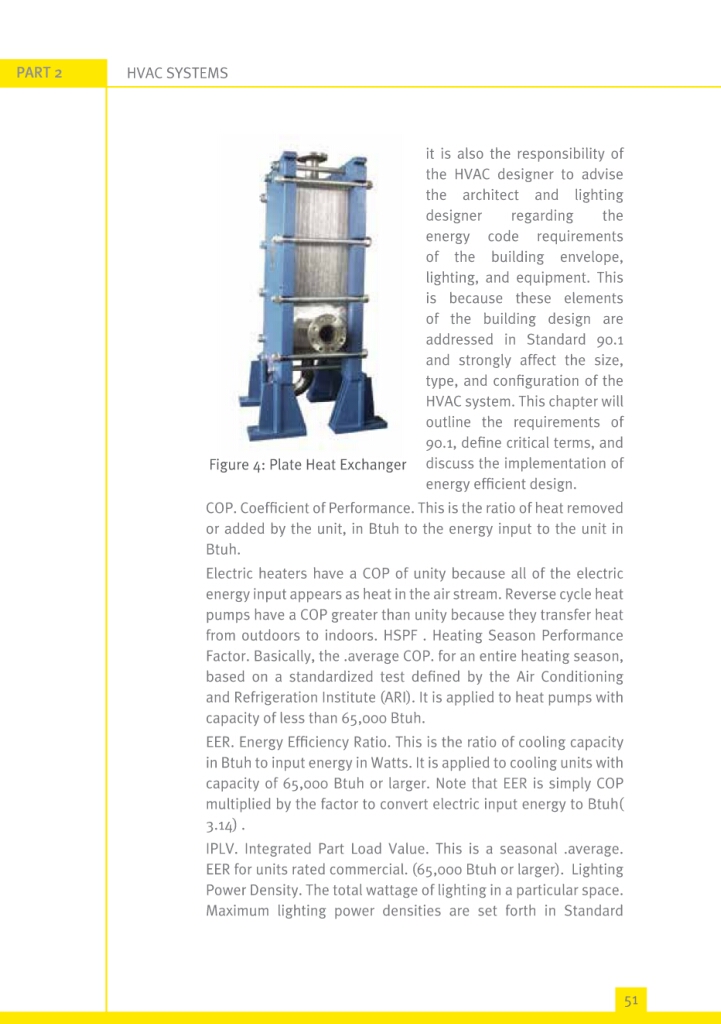 PART 2

HVAC SYSTEMS

Figure 4: Plate Heat Exchanger

it is also the responsibility of the HVAC designer to advise the architect and lighting designer regarding the energy code requirements of the building envelope, lighting, and equipment. This is because these elements of the building design are addressed in Standard 90.1 and strongly affect the size, type, and configuration of the HVAC system. This chapter will outline the requirements of 90.1, define critical terms, and discuss the implementation of energy efficient design.

COP. Coefficient of Performance. This is the ratio of heat removed or added by the unit, in Btuh to the energy input to the unit in Btuh.

Electric heaters have a COP of unity because all of the electric energy input appears as heat in the air stream. Reverse cycle heat pumps have a COP greater than unity because they transfer heat from outdoors to indoors. HSPF . Heating Season Performance Factor. Basically, the .average COP. for an entire heating season, based on a standardized test defined by the Air Conditioning and Refrigeration Institute (ARI). It is applied to heat pumps with capacity of less than 65,000 Btuh.

EER. Energy Efficiency Ratio. This is the ratio of cooling capacity in Btuh to input energy in Watts. It is applied to cooling units with capacity of 65,000 Btuh or larger. Note that EER is simply COP multiplied by the factor to convert electric input energy to Btuh( 3.14) .

IPLV. Integrated Part Load Value. This is a seasonal .average. EER for units rated commercial. (65,000 Btuh or larger). Lighting Power Density. The total wattage of lighting in a particular space. Maximum lighting power densities are set forth in Standard

51